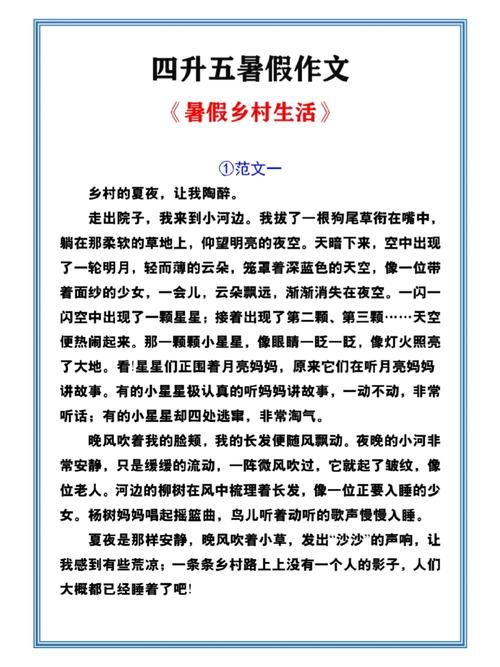 四升五暑假作文

《暑假乡村生活》

①范文一

乡村的夏夜，让我陶醉。

走出院子，我来到小河边。我拔了一根狗尾草衔在嘴中，躺在那柔软的草地上，仰望明亮的夜空。天暗下来，空中出现了一轮明月，轻而薄的云朵，笼罩着深蓝色的天空，像一位带着面纱的少女，一会儿，云朵飘远，渐渐消失在夜空。一闪一闪空中出现了一颗星星；接着出现了第二颗、第三颗……天空便热闹起来。那一颗颗小星星，像眼睛一眨一眨，像灯火照亮了大地。看!星星们正围着月亮妈妈，原来它们在听月亮妈妈讲故事。有的小星星极认真的听妈妈讲故事，一动不动，非常听话；有的小星星却四处逃窜，非常淘气。

晚风吹着我的脸颊，我的长发便随风飘动。夜晚的小河非常安静，只是缓缓的流动，一阵微风吹过，它就起了皱纹，像位老人。河边的柳树在风中梳理着长发，像一位正要入睡的少女。杨树妈妈唱起摇篮曲，鸟儿听着动听的歌声慢慢入睡。

夏夜是那样安静，晚风吹着小草，发出“沙沙”的声响，让我感到有些荒凉；一条条乡村路上上没有一个人的影子，人们大概都已经睡着了吧!